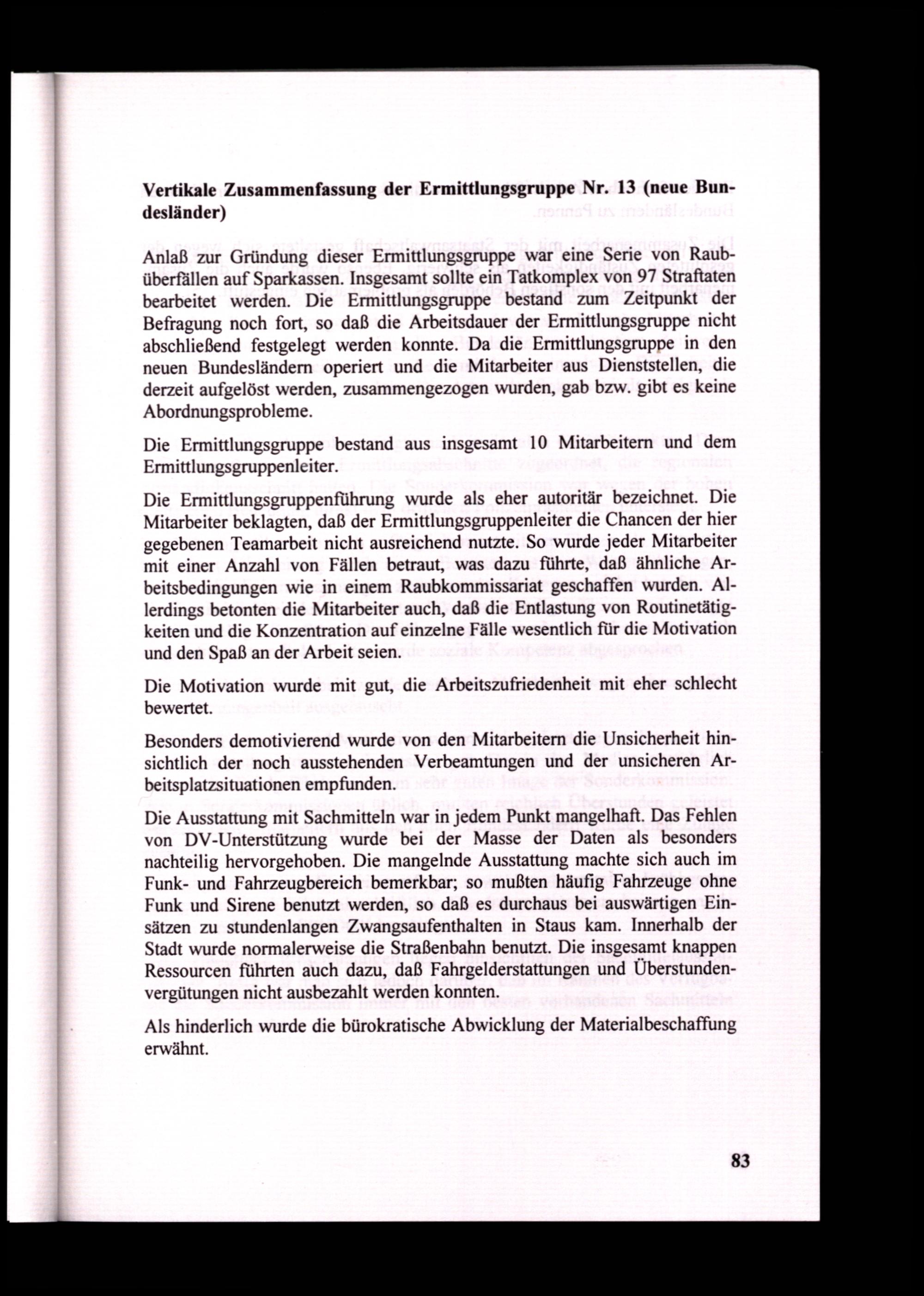 **Vertikale Zusammenfassung der Ermittlungsgruppe Nr. 13 (neue Bundesländer)**

Anlaß zur Gründung dieser Ermittlungsgruppe war eine Serie von Raubüberfällen auf Sparkassen. Insgesamt sollte ein Tatkomplex von 97 Straftaten bearbeitet werden. Die Ermittlungsgruppe bestand zum Zeitpunkt der Befragung noch fort, so daß die Arbeitsdauer der Ermittlungsgruppe nicht abschließend festgelegt werden konnte. Da die Ermittlungsgruppe in den neuen Bundesländern operiert und die Mitarbeiter aus Dienststellen, die derzeit aufgelöst werden, zusammengezogen wurden, gab bzw. gibt es keine Abordnungsprobleme.

Die Ermittlungsgruppe bestand aus insgesamt 10 Mitarbeitern und dem Ermittlungsgruppenleiter.

Die Ermittlungsgruppenführung wurde als eher autoritär bezeichnet. Die Mitarbeiter beklagten, daß der Ermittlungsgruppenleiter die Chancen der hier gegebenen Teamarbeit nicht ausreichend nutzte. So wurde jeder Mitarbeiter mit einer Anzahl von Fällen betraut, was dazu führte, daß ähnliche Arbeitsbedingungen wie in einem Raubkommissariat geschaffen wurden. Allerdings betonten die Mitarbeiter auch, daß die Entlastung von Routinetätigkeiten und die Konzentration auf einzelne Fälle wesentlich für die Motivation und den Spaß an der Arbeit seien.

Die Motivation wurde mit gut, die Arbeitszufriedenheit mit eher schlecht bewertet.

Besonders demotivierend wurde von den Mitarbeitern die Unsicherheit hinsichtlich der noch ausstehenden Verbeamtungen und der unsicheren Arbeitsplatzsituationen empfunden.

Die Ausstattung mit Sachmitteln war in jedem Punkt mangelhaft. Das Fehlen von DV-Unterstützung wurde bei der Masse der Daten als besonders nachteilig hervorgehoben. Die mangelnde Ausstattung machte sich auch im Funk- und Fahrzeugbereich bemerkbar; so mußten häufig Fahrzeuge ohne Funk und Sirene benutzt werden, so daß es durchaus bei auswärtigen Einsätzen zu stundenlangen Zwangsaufenthalten in Staus kam. Innerhalb der Stadt wurde normalerweise die Straßenbahn benutzt. Die insgesamt knappen Ressourcen führten auch dazu, daß Fahrgelderstattungen und Überstundenvergütungen nicht ausbezahlt werden konnten.

Als hinderlich wurde die bürokratische Abwicklung der Materialbeschaffung erwähnt.

83